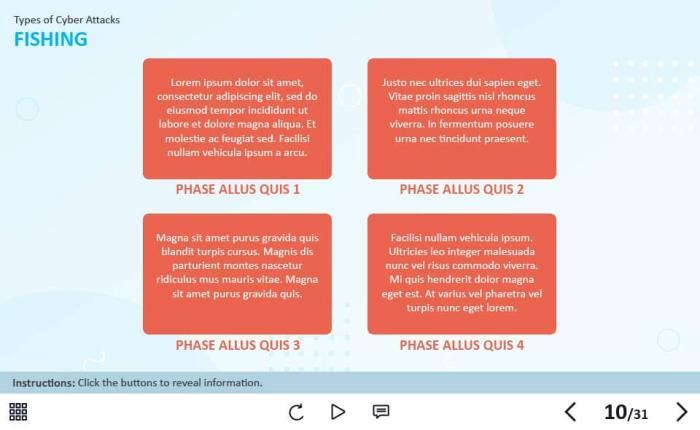 Types of Cyber Attacks
FISHING

Lorem ipsum dolor sit amet, consectetur adipiscing elit, sed do eiusmod tempor incididunt ut labore et dolore magna aliqua. Et molestie ac feugiat sed. Facilisi nullam vehicula ipsum a arcu.

PHASE ALLUS QUIS 1

Justo nec ultrices dui sapien eget. Vitae proin sagittis nisl rhoncus mattis rhoncus urna neque viverra. In fermentum posuere urna nec tincidunt praesent.

PHASE ALLUS QUIS 2

Magna sit amet purus gravida quis blandit turpis cursus. Magnis dis parturient montes nascetur ridiculus mus mauris vitae. Magna sit amet purus gravida quis.

PHASE ALLUS QUIS 3

Facilisi nullam vehicula ipsum. Ultricies leo integer malesuada nunc vel risus commodo viverra. Mi quis hendrerit dolor magna eget est. At varius vel pharetra vel turpis nunc eget lorem.

PHASE ALLUS QUIS 4

Instructions: Click the buttons to reveal information.

10/31